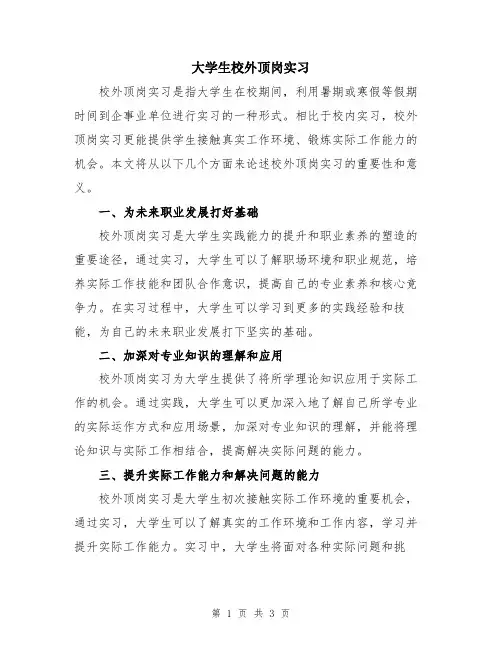 大学生校外顶岗实习

校外顶岗实习是指大学生在校期间，利用暑期或寒假等假期时间到企事业单位进行实习的一种形式。相比于校内实习，校外顶岗实习更能提供学生接触真实工作环境、锻炼实际工作能力的机会。本文将从以下几个方面来论述校外顶岗实习的重要性和意义。

一、为未来职业发展打好基础

校外顶岗实习是大学生实践能力的提升和职业素养的塑造的重要途径，通过实习，大学生可以了解职场环境和职业规范，培养实际工作技能和团队合作意识，提高自己的专业素养和核心竞争力。在实习过程中，大学生可以学习到更多的实践经验和技能，为自己的未来职业发展打下坚实的基础。

二、加深对专业知识的理解和应用

校外顶岗实习为大学生提供了将所学理论知识应用于实际工作的机会。通过实践，大学生可以更加深入地了解自己所学专业的实际运作方式和应用场景，加深对专业知识的理解，并能将理论知识与实际工作相结合，提高解决实际问题的能力。

三、提升实际工作能力和解决问题的能力

校外顶岗实习是大学生初次接触实际工作环境的重要机会，通过实习，大学生可以了解真实的工作环境和工作内容，学习并提升实际工作能力。实习中，大学生将面对各种实际问题和挑

第 1 页 共 3 页